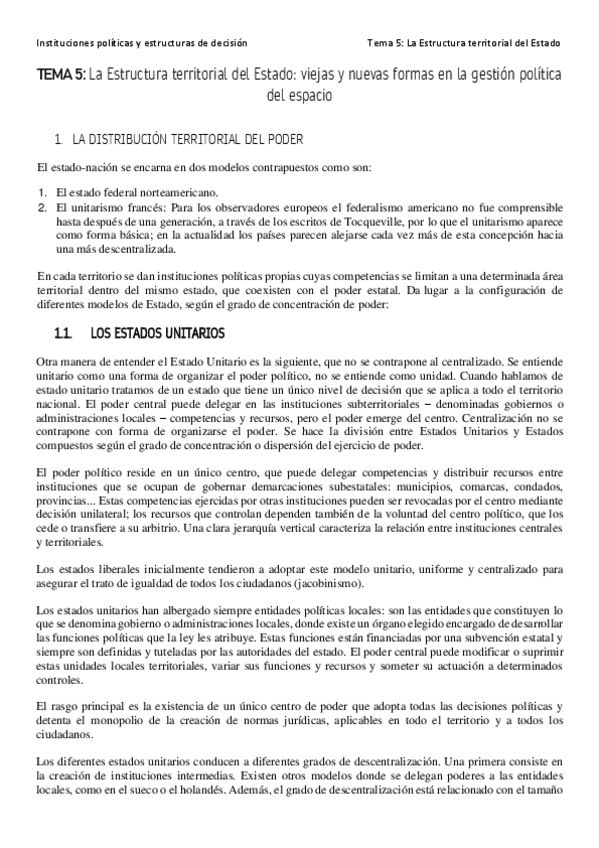 Instituciones políticas y estructuras de decisión

Tema 5: La Estructura territorial del Estado

TEMA 5: La Estructura territorial del Estado: viejas y nuevas formas en la gestión política del espacio

1. LA DISTRIBUCIÓN TERRITORIAL DEL PODER

El estado-nación se encarna en dos modelos contrapuestos como son:

1. El estado federal norteamericano.
2. El unitarismo francés: Para los observadores europeos el federalismo americano no fue comprensible hasta después de una generación, a través de los escritos de Tocqueville, por lo que el unitarismo aparece como forma básica; en la actualidad los países parecen alejarse cada vez más de esta concepción hacia una más descentralizada.

En cada territorio se dan instituciones políticas propias cuyas competencias se limitan a una determinada área territorial dentro del mismo estado, que coexisten con el poder estatal. Da lugar a la configuración de diferentes modelos de Estado, según el grado de concentración de poder:

1.1. LOS ESTADOS UNITARIOS

Otra manera de entender el Estado Unitario es la siguiente, que no se contrapone al centralizado. Se entiende unitario como una forma de organizar el poder político, no se entiende como unidad. Cuando hablamos de estado unitario tratamos de un estado que tiene un único nivel de decisión que se aplica a todo el territorio nacional. El poder central puede delegar en las instituciones subterritoriales – denominadas gobiernos o administraciones locales – competencias y recursos, pero el poder emerge del centro. Centralización no se contrapone con forma de organizarse el poder. Se hace la división entre Estados Unitarios y Estados compuestos según el grado de concentración o dispersión del ejercicio de poder.

El poder político reside en un único centro, que puede delegar competencias y distribuir recursos entre instituciones que se ocupan de gobernar demarcaciones subestatales: municipios, comarcas, condados, provincias... Estas competencias ejercidas por otras instituciones pueden ser revocadas por el centro mediante decisión unilateral; los recursos que controlan dependen también de la voluntad del centro político, que los cede o transfiere a su arbitrio. Una clara jerarquía vertical caracteriza la relación entre instituciones centrales y territoriales.

Los estados liberales inicialmente tendieron a adoptar este modelo unitario, uniforme y centralizado para asegurar el trato de igualdad de todos los ciudadanos (jacobinismo).

Los estados unitarios han albergado siempre entidades políticas locales: son las entidades que constituyen lo que se denomina gobierno o administraciones locales, donde existe un órgano elegido encargado de desarrollar las funciones políticas que la ley les atribuye. Estas funciones están financiadas por una subvención estatal y siempre son definidas y tuteladas por las autoridades del estado. El poder central puede modificar o suprimir estas unidades locales territoriales, variar sus funciones y recursos y someter su actuación a determinados controles.

El rasgo principal es la existencia de un único centro de poder que adopta todas las decisiones políticas y detenta el monopolio de la creación de normas jurídicas, aplicables en todo el territorio y a todos los ciudadanos.

Los diferentes estados unitarios conducen a diferentes grados de descentralización. Una primera consiste en la creación de instituciones intermedias. Existen otros modelos donde se delegan poderes a las entidades locales, como en el sueco o el holandés. Además, el grado de descentralización está relacionado con el tamaño